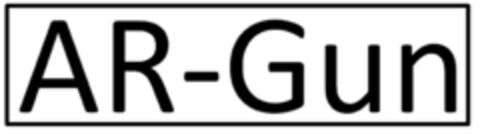 AR-Gun